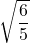 $\sqrt{\frac{6}{5}}$